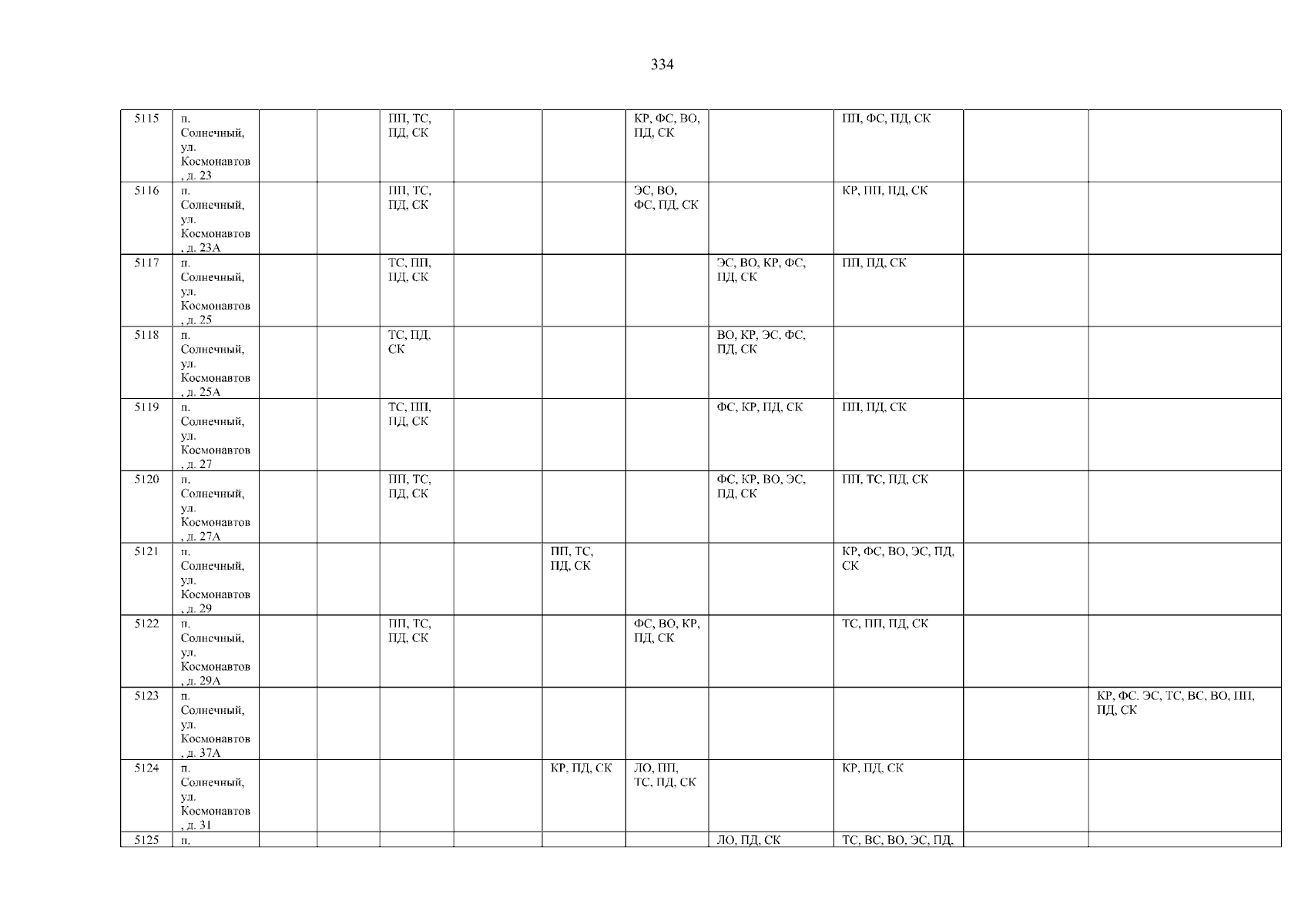 334

| 5115 | п. Солнечный, ул. Космонавтов, д. 23 | | | ПП, ТС, ПД, СК | | | КР, ФС, ВО, ПД, СК | | ПП, ФС, ПД, СК | | |
|---|---|---|---|---|---|---|---|---|---|---|---|
| 5116 | п. Солнечный, ул. Космонавтов, д. 23А | | | ПП, ТС, ПД, СК | | | ЭС, ВО, ФС, ПД, СК | | КР, ПП, ПД, СК | | |
| 5117 | п. Солнечный, ул. Космонавтов, д. 25 | | | ТС, ПП, ПД, СК | | | | ЭС, ВО, КР, ФС, ПД, СК | ПП, ПД, СК | | |
| 5118 | п. Солнечный, ул. Космонавтов, д. 25А | | | ТС, ПД, СК | | | | ВО, КР, ЭС, ФС, ПД, СК | | | |
| 5119 | п. Солнечный, ул. Космонавтов, д. 27 | | | ТС, ПП, ПД, СК | | | | ФС, КР, ПД, СК | ПП, ПД, СК | | |
| 5120 | п. Солнечный, ул. Космонавтов, д. 27А | | | ПП, ТС, ПД, СК | | | | ФС, КР, ВО, ЭС, ПД, СК | ПП, ТС, ПД, СК | | |
| 5121 | п. Солнечный, ул. Космонавтов, д. 29 | | | | | ПП, ТС, ПД, СК | | | КР, ФС, ВО, ЭС, ПД, СК | | |
| 5122 | п. Солнечный, ул. Космонавтов, д. 29А | | | ПП, ТС, ПД, СК | | | ФС, ВО, КР, ПД, СК | | ТС, ПП, ПД, СК | | |
| 5123 | п. Солнечный, ул. Космонавтов, д. 37А | | | | | | | | | | КР, ФС. ЭС, ТС, ВС, ВО, ПП, ПД, СК |
| 5124 | п. Солнечный, ул. Космонавтов, д. 31 | | | | | КР, ПД, СК | ЛО, ПП, ТС, ПД, СК | | КР, ПД, СК | | |
| 5125 | п. | | | | | | | ЛО, ПД, СК | ТС, ВС, ВО, ЭС, ПД, | | |